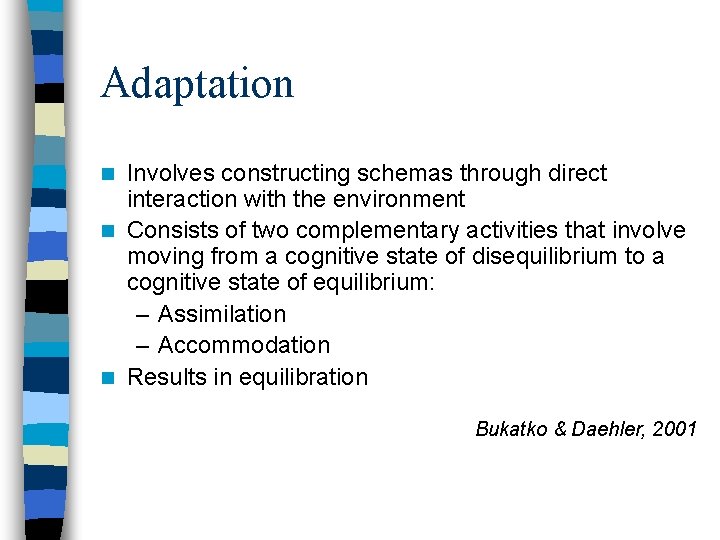 Adaptation

- Involves constructing schemas through direct interaction with the environment
- Consists of two complementary activities that involve moving from a cognitive state of disequilibrium to a cognitive state of equilibrium:
  – Assimilation
  – Accommodation
- Results in equilibration

Bukatko & Daehler, 2001